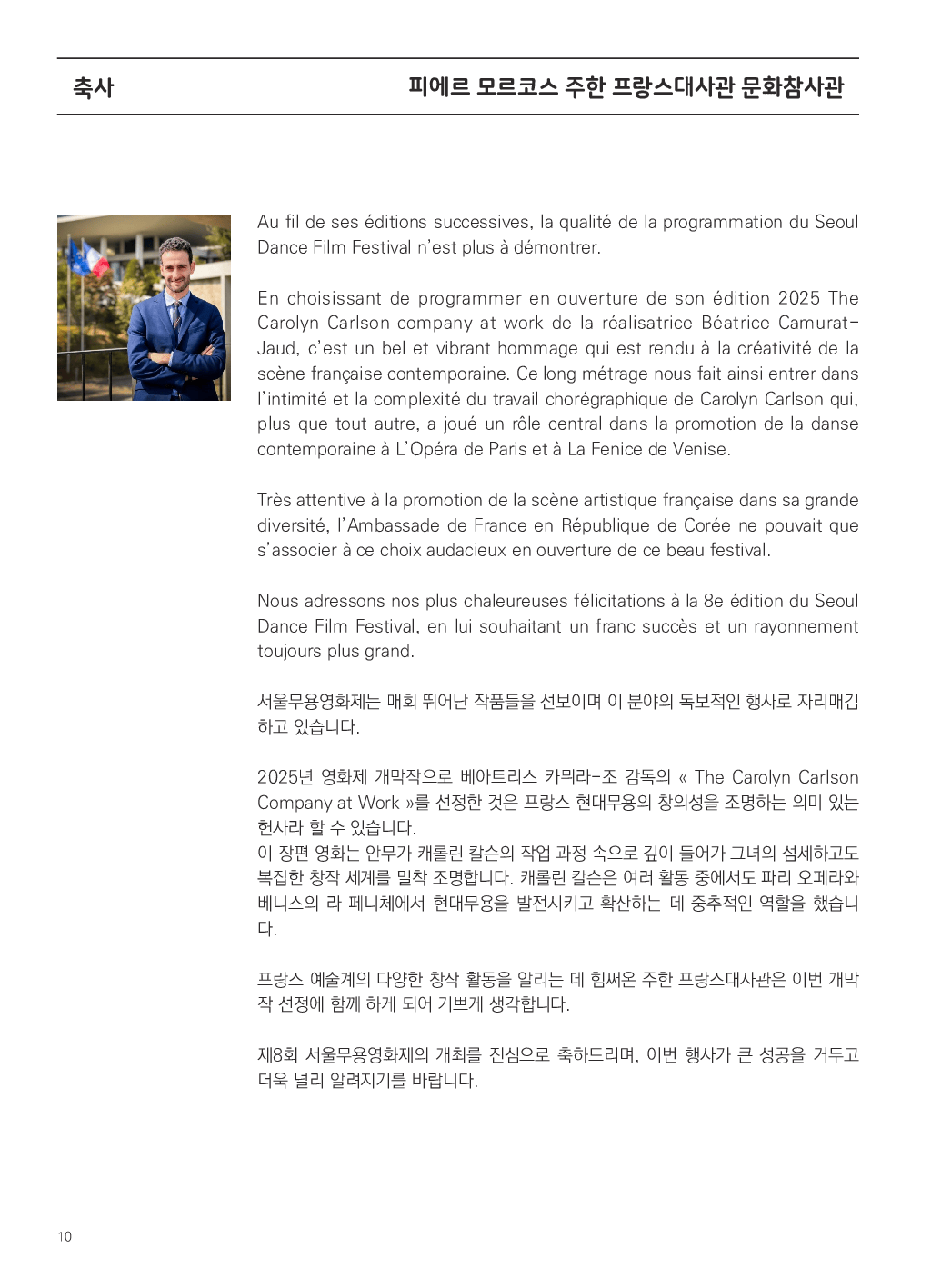 축사

피에르 모르코스 주한 프랑스대사관 문화참사관

Au fil de ses éditions successives, la qualité de la programmation du Seoul Dance Film Festival n'est plus à démontrer.

En choisissant de programmer en ouverture de son édition 2025 The Carolyn Carlson company at work de la réalisatrice Béatrice Camurat-Jaud, c'est un bel et vibrant hommage qui est rendu à la créativité de la scène française contemporaine. Ce long métrage nous fait ainsi entrer dans l'intimité et la complexité du travail chorégraphique de Carolyn Carlson qui, plus que tout autre, a joué un rôle central dans la promotion de la danse contemporaine à L'Opéra de Paris et à La Fenice de Venise.

Très attentive à la promotion de la scène artistique française dans sa grande diversité, l'Ambassade de France en République de Corée ne pouvait que s'associer à ce choix audacieux en ouverture de ce beau festival.

Nous adressons nos plus chaleureuses félicitations à la 8e édition du Seoul Dance Film Festival, en lui souhaitant un franc succès et un rayonnement toujours plus grand.

서울무용영화제는 매회 뛰어난 작품들을 선보이며 이 분야의 독보적인 행사로 자리매김하고 있습니다.

2025년 영화제 개막작으로 베아트리스 카뮈라-조 감독의 « The Carolyn Carlson Company at Work »를 선정한 것은 프랑스 현대무용의 창의성을 조명하는 의미 있는 헌사라 할 수 있습니다.
이 장편 영화는 안무가 캐롤린 칼슨의 작업 과정 속으로 깊이 들어가 그녀의 섬세하고도 복잡한 창작 세계를 밀착 조명합니다. 캐롤린 칼슨은 여러 활동 중에서도 파리 오페라와 베니스의 라 페니체에서 현대무용을 발전시키고 확산하는 데 중추적인 역할을 했습니다.

프랑스 예술계의 다양한 창작 활동을 알리는 데 힘써온 주한 프랑스대사관은 이번 개막작 선정에 함께 하게 되어 기쁘게 생각합니다.

제8회 서울무용영화제의 개최를 진심으로 축하드리며, 이번 행사가 큰 성공을 거두고 더욱 널리 알려지기를 바랍니다.

10